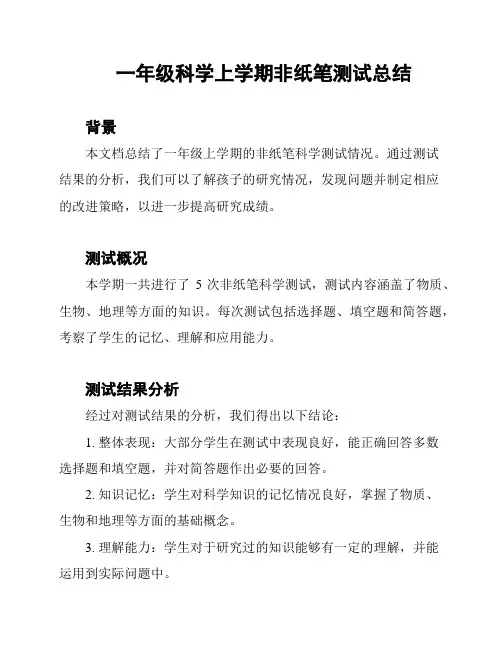 一年级科学上学期非纸笔测试总结

背景

本文档总结了一年级上学期的非纸笔科学测试情况。通过测试结果的分析，我们可以了解孩子的研究情况，发现问题并制定相应的改进策略，以进一步提高研究成绩。

测试概况

本学期一共进行了 5 次非纸笔科学测试，测试内容涵盖了物质、生物、地理等方面的知识。每次测试包括选择题、填空题和简答题，考察了学生的记忆、理解和应用能力。

测试结果分析

经过对测试结果的分析，我们得出以下结论：

1. 整体表现：大部分学生在测试中表现良好，能正确回答多数选择题和填空题，并对简答题作出必要的回答。

2. 知识记忆：学生对科学知识的记忆情况良好，掌握了物质、生物和地理等方面的基础概念。

3. 理解能力：学生对于研究过的知识能够有一定的理解，并能运用到实际问题中。